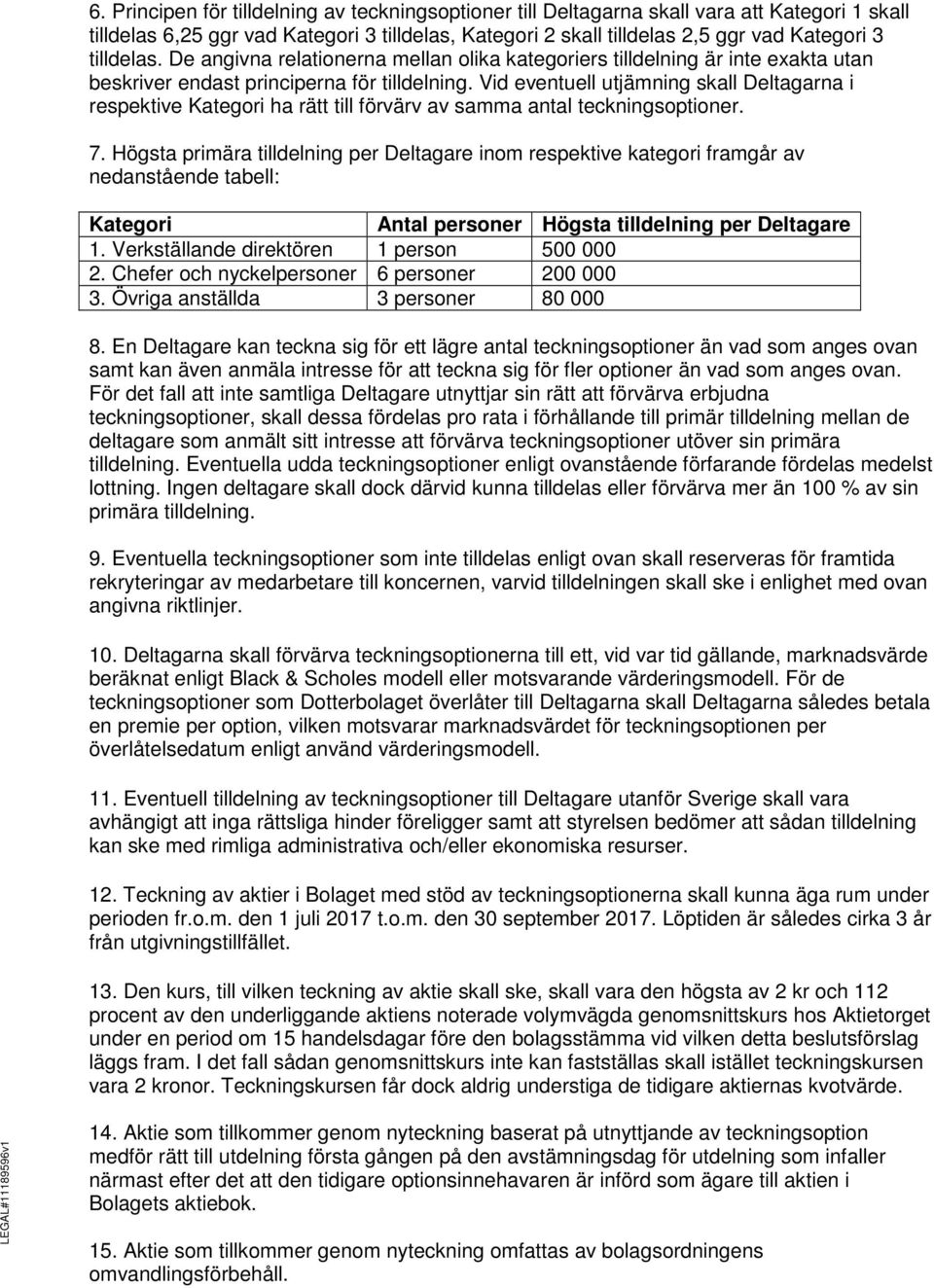 6. Principen för tilldelning av teckningsoptioner till Deltagarna skall vara att Kategori 1 skall tilldelas 6,25 ggr vad Kategori 3 tilldelas, Kategori 2 skall tilldelas 2,5 ggr vad Kategori 3 tilldelas. De angivna relationerna mellan olika kategoriers tilldelning är inte exakta utan beskriver endast principerna för tilldelning. Vid eventuell utjämning skall Deltagarna i respektive Kategori ha rätt till förvärv av samma antal teckningsoptioner.

7. Högsta primära tilldelning per Deltagare inom respektive kategori framgår av nedanstående tabell:

| Kategori | Antal personer | Högsta tilldelning per Deltagare |
|---|---|---|
| 1. Verkställande direktören | 1 person | 500 000 |
| 2. Chefer och nyckelpersoner | 6 personer | 200 000 |
| 3. Övriga anställda | 3 personer | 80 000 |

8. En Deltagare kan teckna sig för ett lägre antal teckningsoptioner än vad som anges ovan samt kan även anmäla intresse för att teckna sig för fler optioner än vad som anges ovan. För det fall att inte samtliga Deltagare utnyttjar sin rätt att förvärva erbjudna teckningsoptioner, skall dessa fördelas pro rata i förhållande till primär tilldelning mellan de deltagare som anmält sitt intresse att förvärva teckningsoptioner utöver sin primära tilldelning. Eventuella udda teckningsoptioner enligt ovanstående förfarande fördelas medelst lottning. Ingen deltagare skall dock därvid kunna tilldelas eller förvärva mer än 100 % av sin primära tilldelning.

9. Eventuella teckningsoptioner som inte tilldelas enligt ovan skall reserveras för framtida rekryteringar av medarbetare till koncernen, varvid tilldelningen skall ske i enlighet med ovan angivna riktlinjer.

10. Deltagarna skall förvärva teckningsoptionerna till ett, vid var tid gällande, marknadsvärde beräknat enligt Black & Scholes modell eller motsvarande värderingsmodell. För de teckningsoptioner som Dotterbolaget överlåter till Deltagarna skall Deltagarna således betala en premie per option, vilken motsvarar marknadsvärdet för teckningsoptionen per överlåtelsedatum enligt använd värderingsmodell.

11. Eventuell tilldelning av teckningsoptioner till Deltagare utanför Sverige skall vara avhängigt att inga rättsliga hinder föreligger samt att styrelsen bedömer att sådan tilldelning kan ske med rimliga administrativa och/eller ekonomiska resurser.

12. Teckning av aktier i Bolaget med stöd av teckningsoptionerna skall kunna äga rum under perioden fr.o.m. den 1 juli 2017 t.o.m. den 30 september 2017. Löptiden är således cirka 3 år från utgivningstillfället.

13. Den kurs, till vilken teckning av aktie skall ske, skall vara den högsta av 2 kr och 112 procent av den underliggande aktiens noterade volymvägda genomsnittskurs hos Aktietorget under en period om 15 handelsdagar före den bolagsstämma vid vilken detta beslutsförslag läggs fram. I det fall sådan genomsnittskurs inte kan fastställas skall istället teckningskursen vara 2 kronor. Teckningskursen får dock aldrig understiga de tidigare aktiernas kvotvärde.

14. Aktie som tillkommer genom nyteckning baserat på utnyttjande av teckningsoption medför rätt till utdelning första gången på den avstämningsdag för utdelning som infaller närmast efter det att den tidigare optionsinnehavaren är införd som ägare till aktien i Bolagets aktiebok.

15. Aktie som tillkommer genom nyteckning omfattas av bolagsordningens omvandlingsförbehåll.

LEGAL#11189596v1